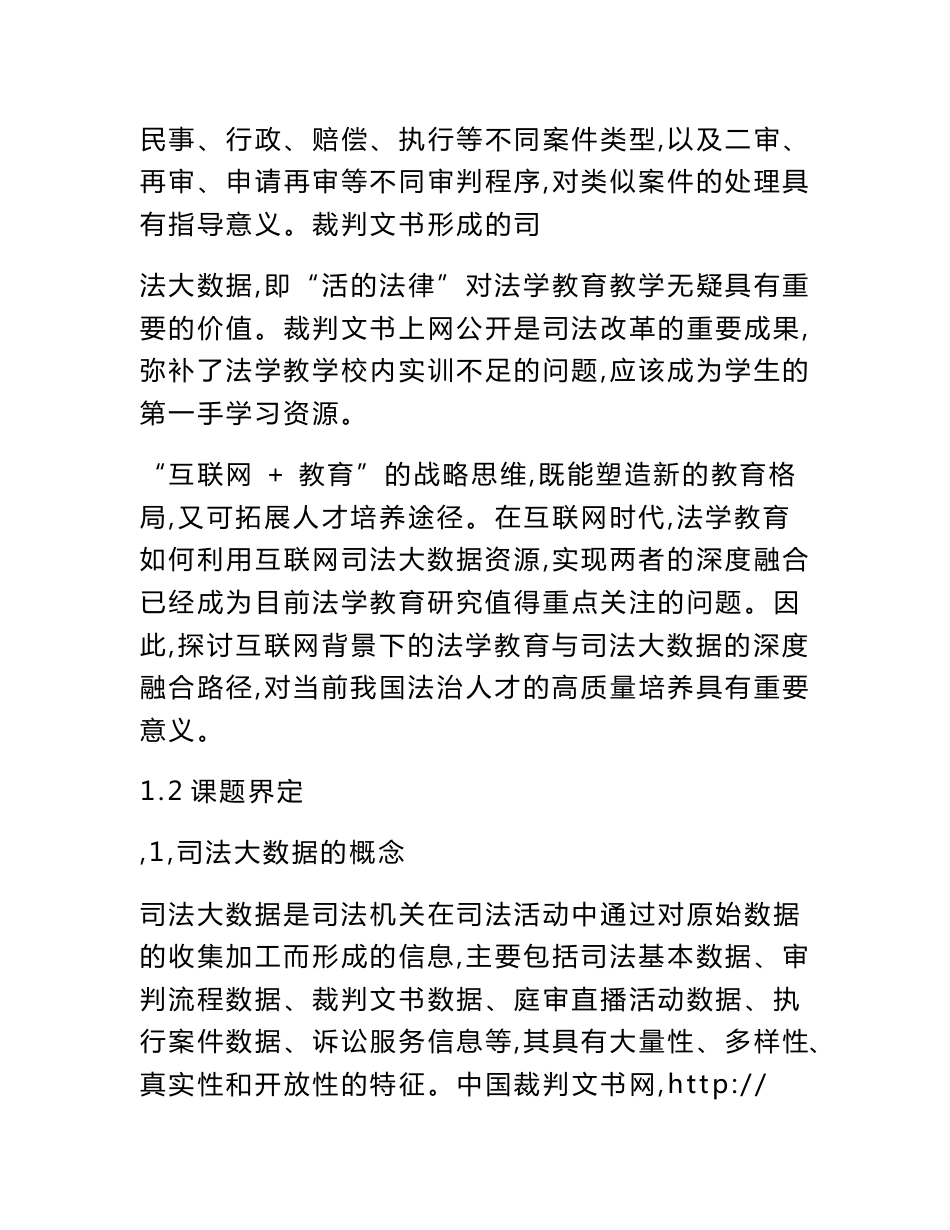 民事、行政、赔偿、执行等不同案件类型,以及二审、再审、申请再审等不同审判程序,对类似案件的处理具有指导意义。裁判文书形成的司

法大数据,即“活的法律”对法学教育教学无疑具有重要的价值。裁判文书上网公开是司法改革的重要成果,弥补了法学教学校内实训不足的问题,应该成为学生的第一手学习资源。

“互联网 + 教育”的战略思维,既能塑造新的教育格局,又可拓展人才培养途径。在互联网时代,法学教育如何利用互联网司法大数据资源,实现两者的深度融合已经成为目前法学教育研究值得重点关注的问题。因此,探讨互联网背景下的法学教育与司法大数据的深度融合路径,对当前我国法治人才的高质量培养具有重要意义。

1.2 课题界定

,1,司法大数据的概念

司法大数据是司法机关在司法活动中通过对原始数据的收集加工而形成的信息,主要包括司法基本数据、审判流程数据、裁判文书数据、庭审直播活动数据、执行案件数据、诉讼服务信息等,其具有大量性、多样性、真实性和开放性的特征。中国裁判文书网,http://